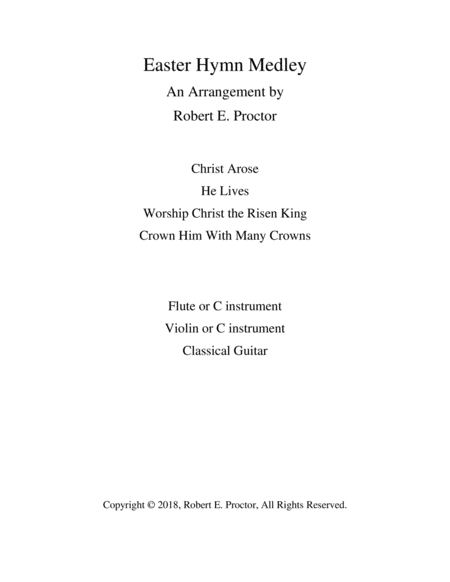 Easter Hymn Medley

An Arrangement by

Robert E. Proctor

Christ Arose

He Lives

Worship Christ the Risen King

Crown Him With Many Crowns

Flute or C instrument

Violin or C instrument

Classical Guitar

Copyright © 2018, Robert E. Proctor, All Rights Reserved.